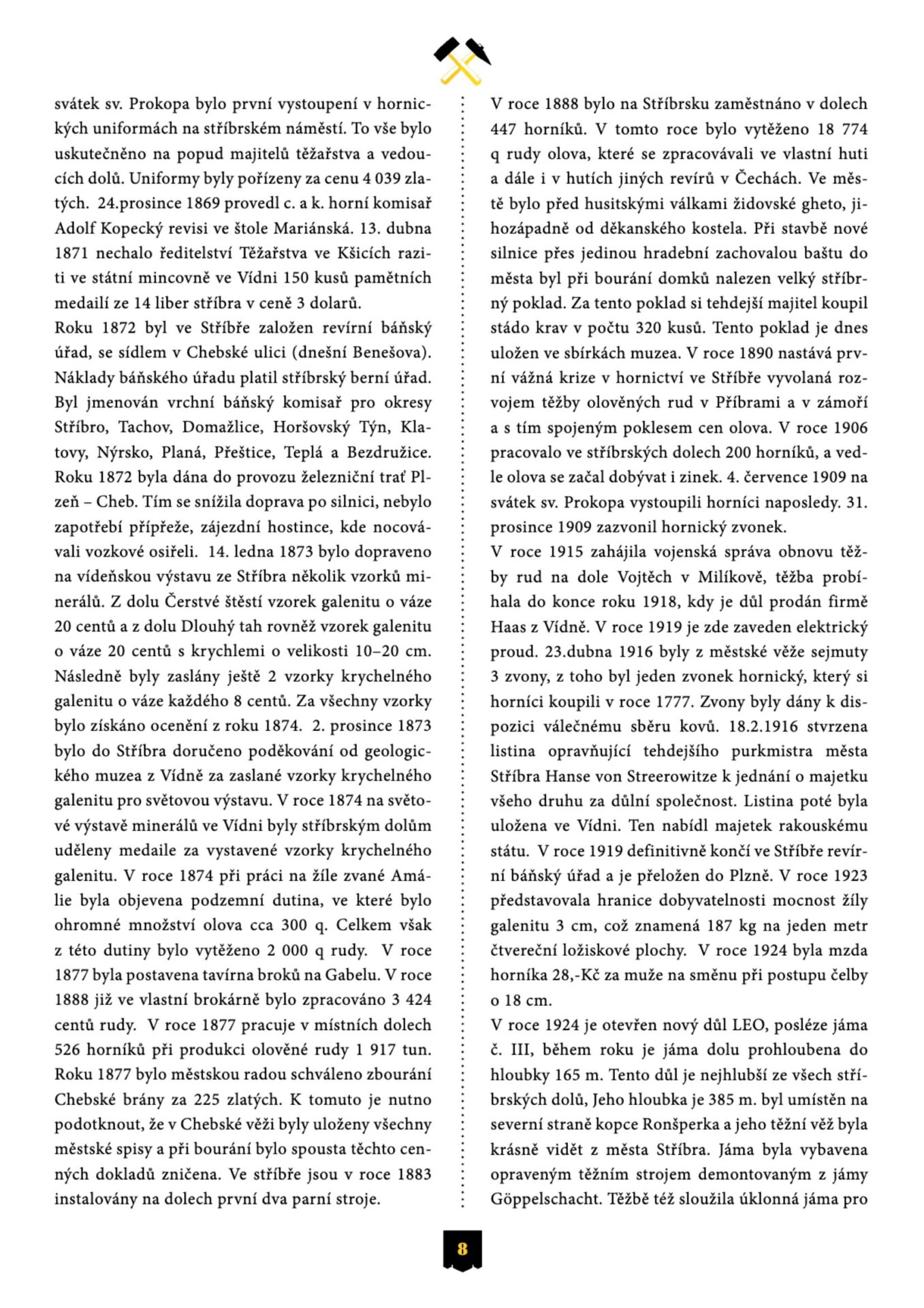 svátek sv. Prokopa bylo první vystoupení v hornických uniformách na stříbrském náměstí. To vše bylo uskutečněno na popud majitelů těžařstva a vedoucích dolů. Uniformy byly pořízeny za cenu 4 039 zlatých. 24.prosince 1869 provedl c. a k. horní komisař Adolf Kopecký revisi ve štole Mariánská. 13. dubna 1871 nechalo ředitelství Těžařstva ve Kšicích raziti ve státní mincovně ve Vídni 150 kusů pamětních medailí ze 14 liber stříbra v ceně 3 dolarů.
Roku 1872 byl ve Stříbře založen revírní báňský úřad, se sídlem v Chebské ulici (dnešní Benešova). Náklady báňského úřadu platil stříbrský berní úřad. Byl jmenován vrchní báňský komisař pro okresy Stříbro, Tachov, Domažlice, Horšovský Týn, Klatovy, Nýrsko, Planá, Přeštice, Teplá a Bezdružice. Roku 1872 byla dána do provozu železniční trať Plzeň – Cheb. Tím se snížila doprava po silnici, nebylo zapotřebí přípřeže, zájezdní hostince, kde nocovávali vozkové osiřeli. 14. ledna 1873 bylo dopraveno na vídeňskou výstavu ze Stříbra několik vzorků minerálů. Z dolu Čerstvé štěstí vzorek galenitu o váze 20 centů a z dolu Dlouhý tah rovněž vzorek galenitu o váze 20 centů s krychlemi o velikosti 10–20 cm. Následně byly zaslány ještě 2 vzorky krychelného galenitu o váze každého 8 centů. Za všechny vzorky bylo získáno ocenění z roku 1874. 2. prosince 1873 bylo do Stříbra doručeno poděkování od geologického muzea z Vídně za zaslané vzorky krychelného galenitu pro světovou výstavu. V roce 1874 na světové výstavě minerálů ve Vídni byly stříbrským dolům uděleny medaile za vystavené vzorky krychelného galenitu. V roce 1874 při práci na žíle zvané Amálie byla objevena podzemní dutina, ve které bylo ohromné množství olova cca 300 q. Celkem však z této dutiny bylo vytěženo 2 000 q rudy. V roce 1877 byla postavena tavírna broků na Gabelu. V roce 1888 již ve vlastní brokárně bylo zpracováno 3 424 centů rudy. V roce 1877 pracuje v místních dolech 526 horníků při produkci olověné rudy 1 917 tun. Roku 1877 bylo městskou radou schváleno zbourání Chebské brány za 225 zlatých. K tomuto je nutno podotknout, že v Chebské věži byly uloženy všechny městské spisy a při bourání bylo spousta těchto cenných dokladů zničena. Ve stříbře jsou v roce 1883 instalovány na dolech první dva parní stroje.

V roce 1888 bylo na Stříbrsku zaměstnáno v dolech 447 horníků. V tomto roce bylo vytěženo 18 774 q rudy olova, které se zpracovávali ve vlastní huti a dále i v hutích jiných revírů v Čechách. Ve městě bylo před husitskými válkami židovské gheto, jihozápadně od děkanského kostela. Při stavbě nové silnice přes jedinou hradební zachovalou baštu do města byl při bourání domků nalezen velký stříbrný poklad. Za tento poklad si tehdejší majitel koupil stádo krav v počtu 320 kusů. Tento poklad je dnes uložen ve sbírkách muzea. V roce 1890 nastává první vážná krize v hornictví ve Stříbře vyvolaná rozvojem těžby olověných rud v Příbrami a v zámoří a s tím spojeným poklesem cen olova. V roce 1906 pracovalo ve stříbrských dolech 200 horníků, a vedle olova se začal dobývat i zinek. 4. července 1909 na svátek sv. Prokopa vystoupili horníci naposledy. 31. prosince 1909 zazvonil hornický zvonek.
V roce 1915 zahájila vojenská správa obnovu těžby rud na dole Vojtěch v Milíkově, těžba probíhala do konce roku 1918, kdy je důl prodán firmě Haas z Vídně. V roce 1919 je zde zaveden elektrický proud. 23.dubna 1916 byly z městské věže sejmuty 3 zvony, z toho byl jeden zvonek hornický, který si horníci koupili v roce 1777. Zvony byly dány k dispozici válečnému sběru kovů. 18.2.1916 stvrzena listina opravňující tehdejšího purkmistra města Stříbra Hanse von Streerowitze k jednání o majetku všeho druhu za důlní společnost. Listina poté byla uložena ve Vídni. Ten nabídl majetek rakouskému státu. V roce 1919 definitivně končí ve Stříbře revírní báňský úřad a je přeložen do Plzně. V roce 1923 představovala hranice dobyvatelnosti mocnost žíly galenitu 3 cm, což znamená 187 kg na jeden metr čtvereční ložiskové plochy. V roce 1924 byla mzda horníka 28,-Kč za muže na směnu při postupu čelby o 18 cm.
V roce 1924 je otevřen nový důl LEO, posléze jáma č. III, během roku je jáma dolu prohloubena do hloubky 165 m. Tento důl je nejhlubší ze všech stříbrských dolů, Jeho hloubka je 385 m. byl umístěn na severní straně kopce Ronšperka a jeho těžní věž byla krásně vidět z města Stříbra. Jáma byla vybavena opraveným těžním strojem demontovaným z jámy Göppelschacht. Těžbě též sloužila úklonná jáma pro

8